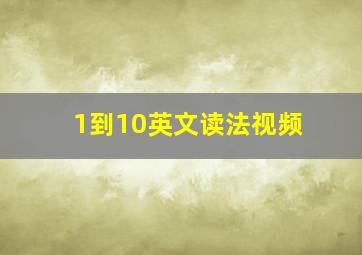 1到10英文读法视频